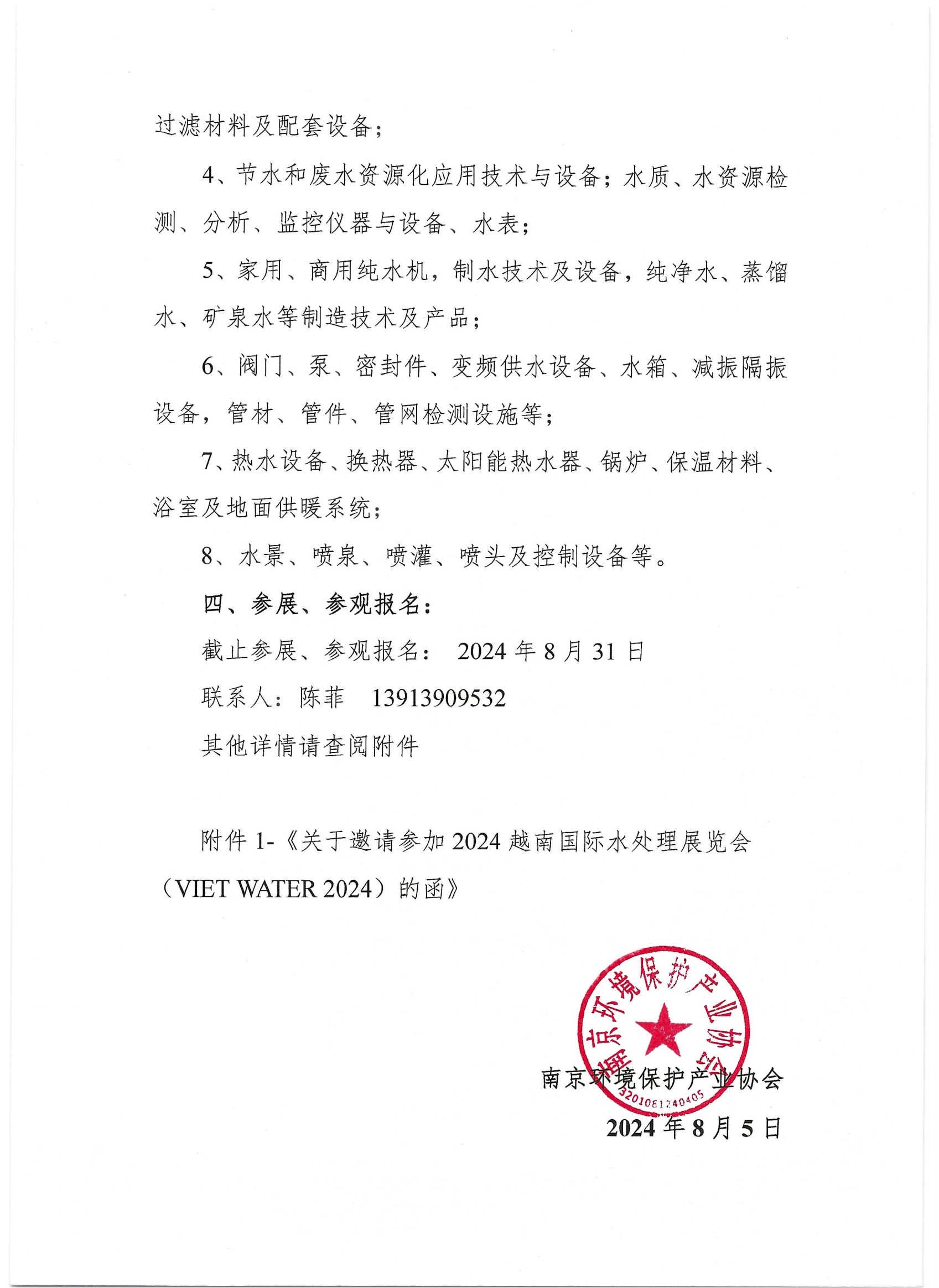 过滤材料及配套设备；

4、节水和废水资源化应用技术与设备；水质、水资源检测、分析、监控仪器与设备、水表；

5、家用、商用纯水机，制水技术及设备，纯净水、蒸馏水、矿泉水等制造技术及产品；

6、阀门、泵、密封件、变频供水设备、水箱、减振隔振设备，管材、管件、管网检测设施等；

7、热水设备、换热器、太阳能热水器、锅炉、保温材料、浴室及地面供暖系统；

8、水景、喷泉、喷灌、喷头及控制设备等。

四、参展、参观报名：

截止参展、参观报名： 2024 年 8 月 31 日

联系人：陈菲 13913909532

其他详情请查阅附件

附件 1-《关于邀请参加 2024 越南国际水处理展览会（VIET WATER 2024）的函》

南京环境保护产业协会
3201061240405

南京环境保护产业协会

2024 年 8 月 5 日